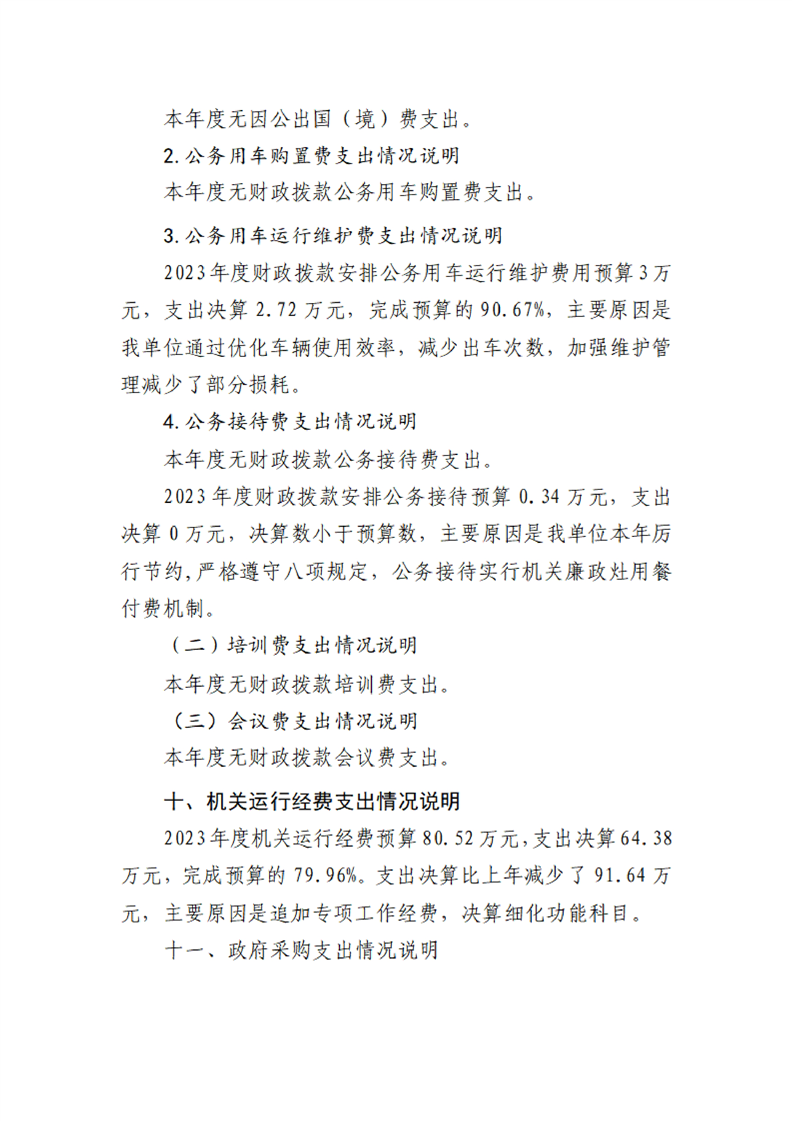 本年度无因公出国（境）费支出。

2.公务用车购置费支出情况说明

本年度无财政拨款公务用车购置费支出。

3.公务用车运行维护费支出情况说明

2023年度财政拨款安排公务用车运行维护费用预算3万元，支出决算2.72万元，完成预算的90.67%，主要原因是我单位通过优化车辆使用效率，减少出车次数，加强维护管理减少了部分损耗。

4.公务接待费支出情况说明

本年度无财政拨款公务接待费支出。

2023年度财政拨款安排公务接待预算0.34万元，支出决算0万元，决算数小于预算数，主要原因是我单位本年厉行节约,严格遵守八项规定，公务接待实行机关廉政灶用餐付费机制。

（二）培训费支出情况说明

本年度无财政拨款培训费支出。

（三）会议费支出情况说明

本年度无财政拨款会议费支出。

十、机关运行经费支出情况说明

2023年度机关运行经费预算80.52万元，支出决算64.38万元，完成预算的79.96%。支出决算比上年减少了91.64万元，主要原因是追加专项工作经费，决算细化功能科目。

十一、政府采购支出情况说明